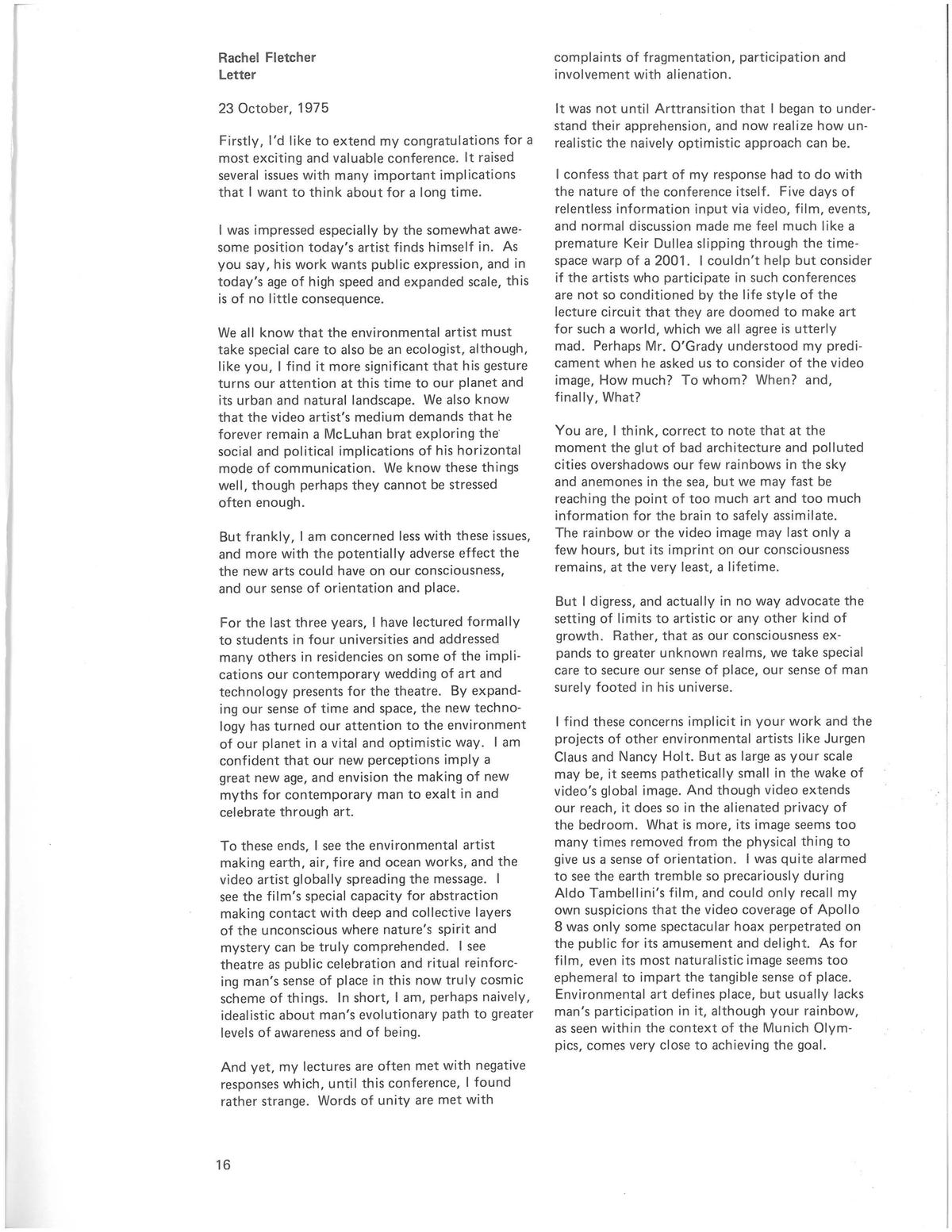 Rachel Fletcher
Letter

23 October, 1975

Firstly, I'd like to extend my congratulations for a most exciting and valuable conference. It raised several issues with many important implications that I want to think about for a long time.

I was impressed especially by the somewhat awesome position today's artist finds himself in. As you say, his work wants public expression, and in today's age of high speed and expanded scale, this is of no little consequence.

We all know that the environmental artist must take special care to also be an ecologist, although, like you, I find it more significant that his gesture turns our attention at this time to our planet and its urban and natural landscape. We also know that the video artist's medium demands that he forever remain a McLuhan brat exploring the social and political implications of his horizontal mode of communication. We know these things well, though perhaps they cannot be stressed often enough.

But frankly, I am concerned less with these issues, and more with the potentially adverse effect the the new arts could have on our consciousness, and our sense of orientation and place.

For the last three years, I have lectured formally to students in four universities and addressed many others in residencies on some of the implications our contemporary wedding of art and technology presents for the theatre. By expanding our sense of time and space, the new technology has turned our attention to the environment of our planet in a vital and optimistic way. I am confident that our new perceptions imply a great new age, and envision the making of new myths for contemporary man to exalt in and celebrate through art.

To these ends, I see the environmental artist making earth, air, fire and ocean works, and the video artist globally spreading the message. I see the film's special capacity for abstraction making contact with deep and collective layers of the unconscious where nature's spirit and mystery can be truly comprehended. I see theatre as public celebration and ritual reinforcing man's sense of place in this now truly cosmic scheme of things. In short, I am, perhaps naively, idealistic about man's evolutionary path to greater levels of awareness and of being.

And yet, my lectures are often met with negative responses which, until this conference, I found rather strange. Words of unity are met with complaints of fragmentation, participation and involvement with alienation.

It was not until Arttransition that I began to understand their apprehension, and now realize how unrealistic the naively optimistic approach can be.

I confess that part of my response had to do with the nature of the conference itself. Five days of relentless information input via video, film, events, and normal discussion made me feel much like a premature Keir Dullea slipping through the time-space warp of a 2001. I couldn't help but consider if the artists who participate in such conferences are not so conditioned by the life style of the lecture circuit that they are doomed to make art for such a world, which we all agree is utterly mad. Perhaps Mr. O'Grady understood my predicament when he asked us to consider of the video image, How much? To whom? When? and, finally, What?

You are, I think, correct to note that at the moment the glut of bad architecture and polluted cities overshadows our few rainbows in the sky and anemones in the sea, but we may fast be reaching the point of too much art and too much information for the brain to safely assimilate. The rainbow or the video image may last only a few hours, but its imprint on our consciousness remains, at the very least, a lifetime.

But I digress, and actually in no way advocate the setting of limits to artistic or any other kind of growth. Rather, that as our consciousness expands to greater unknown realms, we take special care to secure our sense of place, our sense of man surely footed in his universe.

I find these concerns implicit in your work and the projects of other environmental artists like Jurgen Claus and Nancy Holt. But as large as your scale may be, it seems pathetically small in the wake of video's global image. And though video extends our reach, it does so in the alienated privacy of the bedroom. What is more, its image seems too many times removed from the physical thing to give us a sense of orientation. I was quite alarmed to see the earth tremble so precariously during Aldo Tambellini's film, and could only recall my own suspicions that the video coverage of Apollo 8 was only some spectacular hoax perpetrated on the public for its amusement and delight. As for film, even its most naturalistic image seems too ephemeral to impart the tangible sense of place. Environmental art defines place, but usually lacks man's participation in it, although your rainbow, as seen within the context of the Munich Olympics, comes very close to achieving the goal.

16